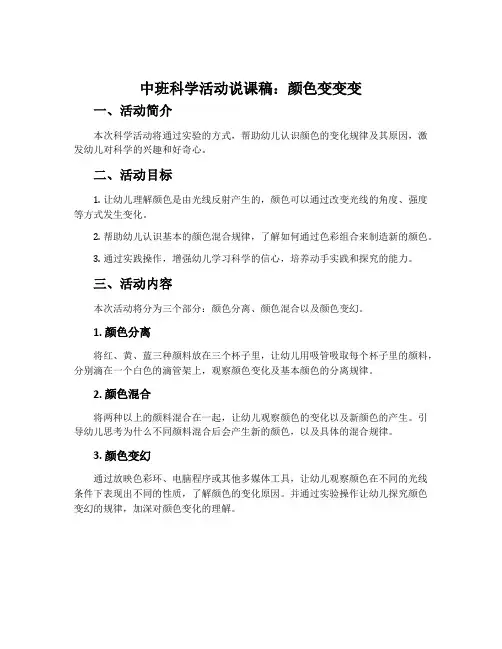 中班科学活动说课稿：颜色变变变

一、活动简介

本次科学活动将通过实验的方式，帮助幼儿认识颜色的变化规律及其原因，激发幼儿对科学的兴趣和好奇心。

二、活动目标

1. 让幼儿理解颜色是由光线反射产生的，颜色可以通过改变光线的角度、强度等方式发生变化。

2. 帮助幼儿认识基本的颜色混合规律，了解如何通过色彩组合来制造新的颜色。

3. 通过实践操作，增强幼儿学习科学的信心，培养动手实践和探究的能力。

三、活动内容

本次活动将分为三个部分：颜色分离、颜色混合以及颜色变幻。

1. 颜色分离

将红、黄、蓝三种颜料放在三个杯子里，让幼儿用吸管吸取每个杯子里的颜料，分别滴在一个白色的滴管架上，观察颜色变化及基本颜色的分离规律。

2. 颜色混合

将两种以上的颜料混合在一起，让幼儿观察颜色的变化以及新颜色的产生。引导幼儿思考为什么不同颜料混合后会产生新的颜色，以及具体的混合规律。

3. 颜色变幻

通过放映色彩环、电脑程序或其他多媒体工具，让幼儿观察颜色在不同的光线条件下表现出不同的性质，了解颜色的变化原因。并通过实验操作让幼儿探究颜色变幻的规律，加深对颜色变化的理解。